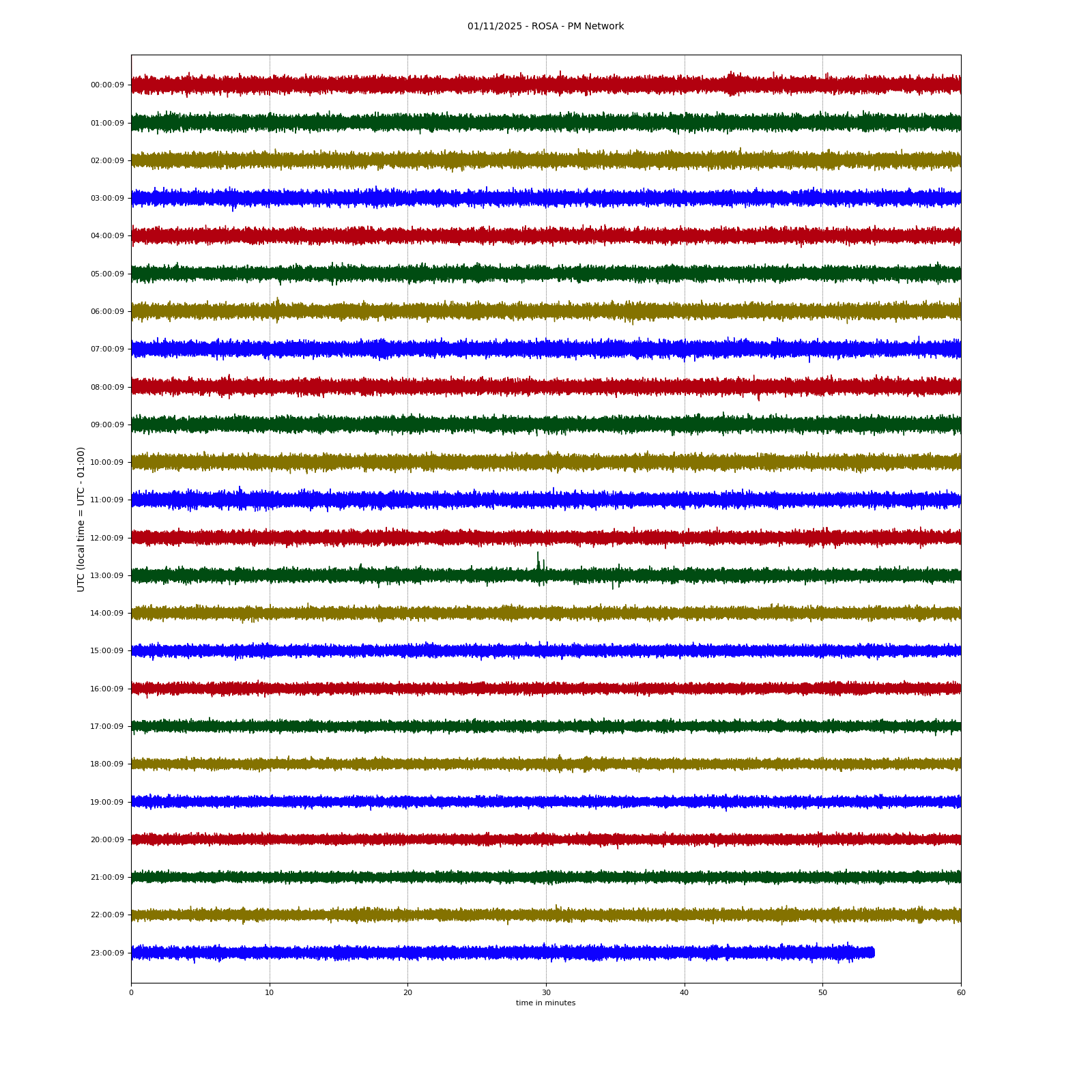 01/11/2025 - ROSA - PM Network

UTC (local time = UTC - 01:00)

00:00:09
01:00:09
02:00:09
03:00:09
04:00:09
05:00:09
06:00:09
07:00:09
08:00:09
09:00:09
10:00:09
11:00:09
12:00:09
13:00:09
14:00:09
15:00:09
16:00:09
17:00:09
18:00:09
19:00:09
20:00:09
21:00:09
22:00:09
23:00:09

0
10
20
30
40
50
60

time in minutes